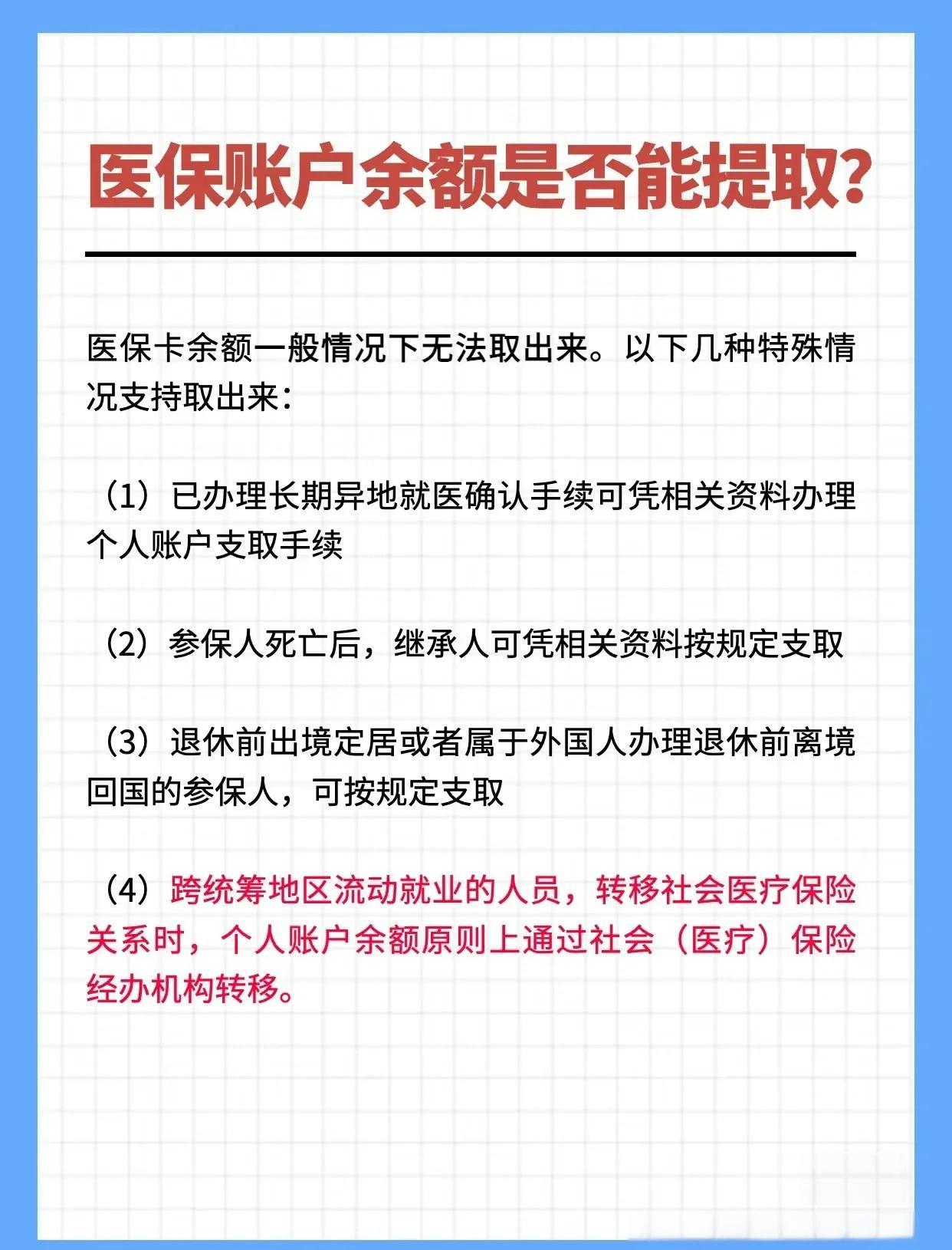 医保账户余额是否能提取?

医保卡余额一般情况下无法取出来。以下几种特殊情况支持取出来:

(1)已办理长期异地就医确认手续可凭相关资料办理个人账户支取手续

(2)参保人死亡后，继承人可凭相关资料按规定支取

(3)退休前出境定居或者属于外国人办理退休前离境回国的参保人，可按规定支取

(4)跨统筹地区流动就业的人员，转移社会医疗保险关系时，个人账户余额原则上通过社会(医疗)保险经办机构转移。